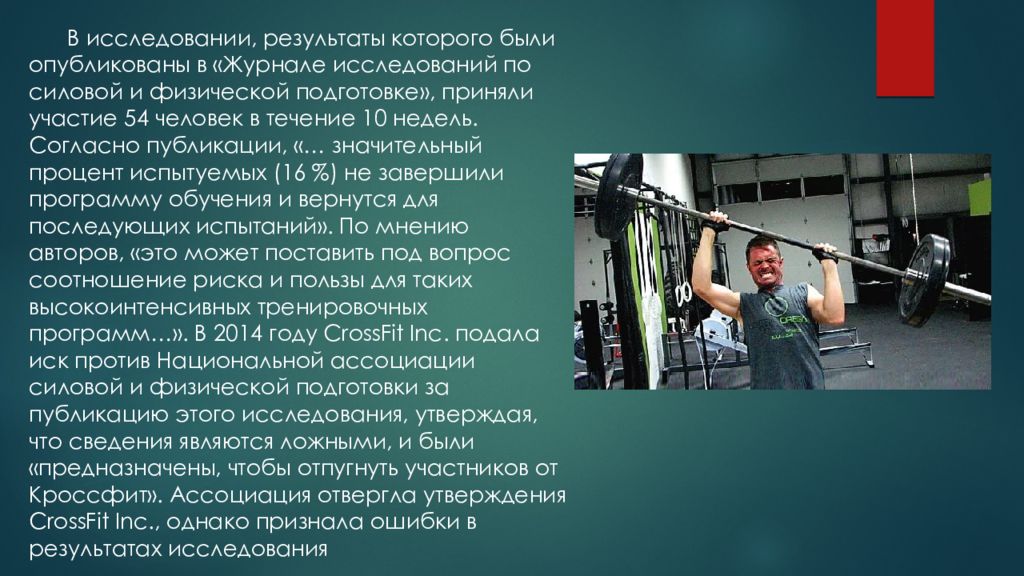 В исследовании, результаты которого были опубликованы в «Журнале исследований по силовой и физической подготовке», приняли участие 54 человек в течение 10 недель. Согласно публикации, «… значительный процент испытуемых (16 %) не завершили программу обучения и вернутся для последующих испытаний». По мнению авторов, «это может поставить под вопрос соотношение риска и пользы для таких высокоинтенсивных тренировочных программ…». В 2014 году CrossFit Inc. подала иск против Национальной ассоциации силовой и физической подготовки за публикацию этого исследования, утверждая, что сведения являются ложными, и были «предназначены, чтобы отпугнуть участников от Кроссфит». Ассоциация отвергла утверждения CrossFit Inc., однако признала ошибки в результатах исследования